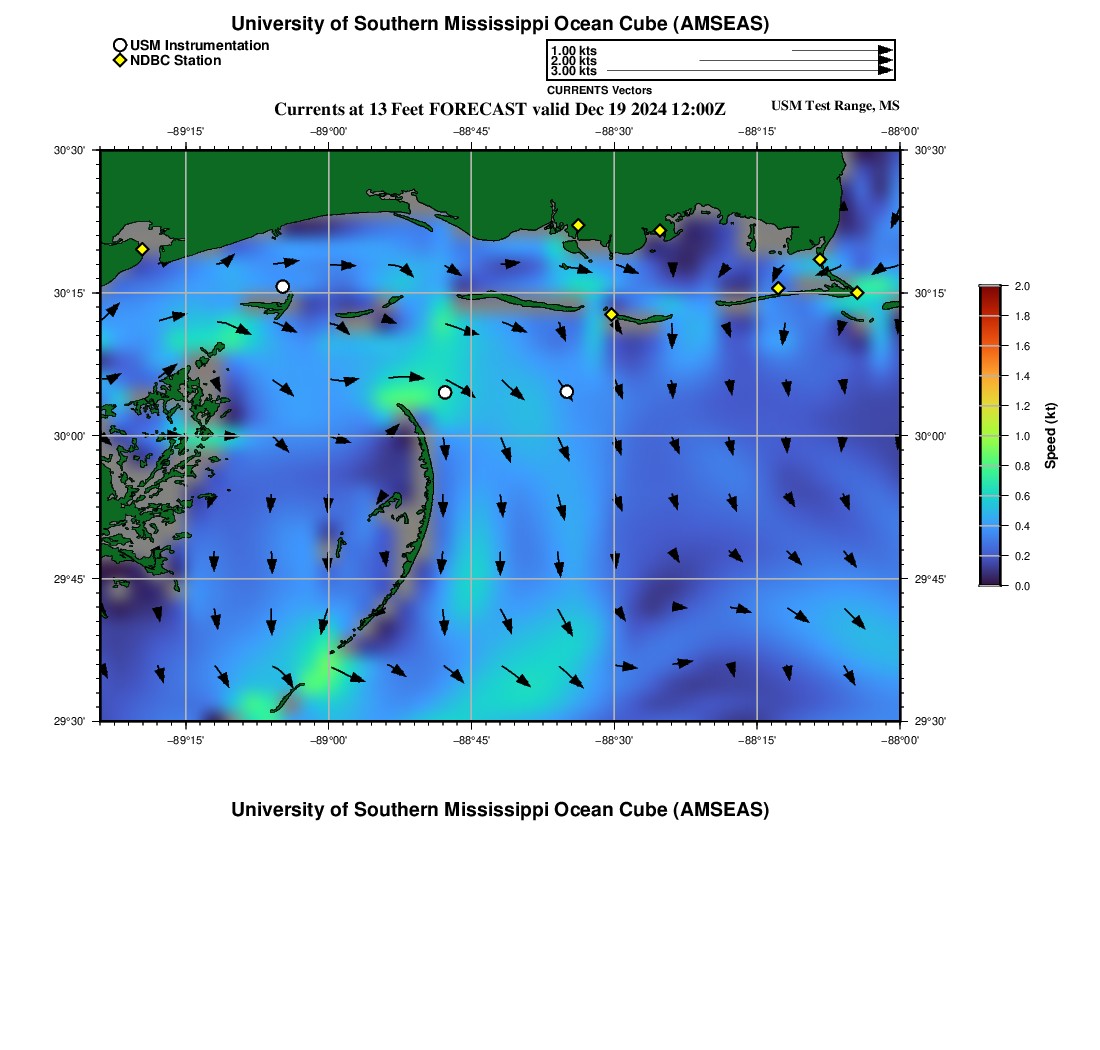 University of Southern Mississippi Ocean Cube (AMSEAS)

USM Instrumentation
NDBC Station

1.00 kts
2.00 kts
3.00 kts
CURRENTS Vectors

Currents at 13 Feet FORECAST valid Dec 19 2024 12:00Z

USM Test Range, MS

−89°15' −89°00' −88°45' −88°30' −88°15' −88°00'

30°30' 30°15' 30°00' 29°45' 29°30'

30°30' 30°15' 30°00' 29°45' 29°30'

−89°15' −89°00' −88°45' −88°30' −88°15' −88°00'

2.0 1.8 1.6 1.4 1.2 1.0 0.8 0.6 0.4 0.2 0.0

Speed (kt)

University of Southern Mississippi Ocean Cube (AMSEAS)